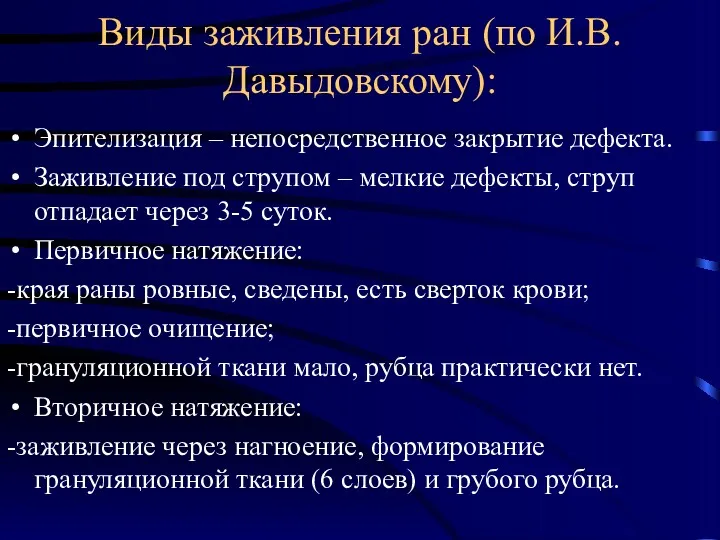 Виды заживления ран (по И.В. Давыдовскому):

• Эпителизация – непосредственное закрытие дефекта.

• Заживление под струпом – мелкие дефекты, струп отпадает через 3-5 суток.

• Первичное натяжение:

-края раны ровные, сведены, есть сверток крови;

-первичное очищение;

-грануляционной ткани мало, рубца практически нет.

• Вторичное натяжение:

-заживление через нагноение, формирование грануляционной ткани (6 слоев) и грубого рубца.